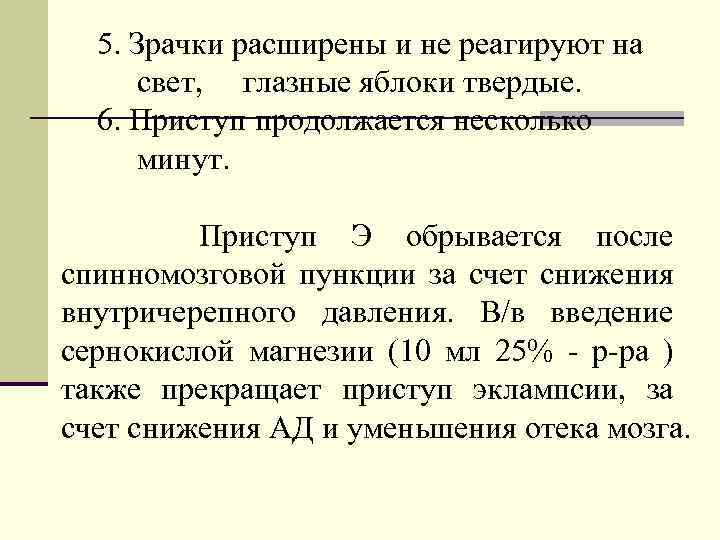 5. Зрачки расширены и не реагируют на свет, глазные яблоки твердые.
6. Приступ продолжается несколько минут.

Приступ Э обрывается после спинномозговой пункции за счет снижения внутричерепного давления. В/в введение сернокислой магнезии (10 мл 25% - р-ра ) также прекращает приступ эклампсии, за счет снижения АД и уменьшения отека мозга.